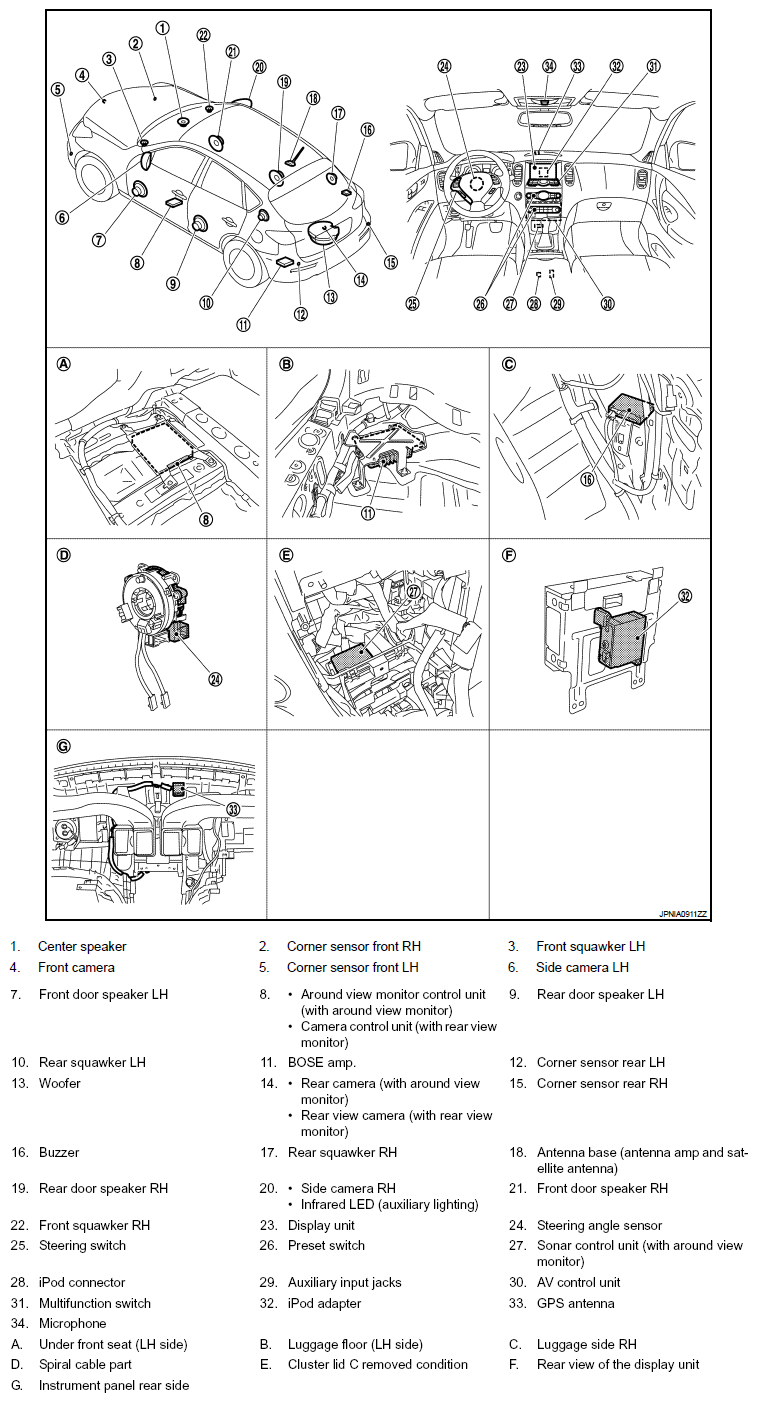 1 2 3 4 5 6 7 8 9 10 11 12 13 14 15 16 17 18 19 20 21 22
23 24 25 26 27 28 29 30 31 32 33 34

A 8
B 11
C 16
D 24
E 27
F 32
G 33

JPNIA0911ZZ

1. Center speaker
2. Corner sensor front RH
3. Front squawker LH
4. Front camera
5. Corner sensor front LH
6. Side camera LH
7. Front door speaker LH
8. • Around view monitor control unit (with around view monitor)
• Camera control unit (with rear view monitor)
9. Rear door speaker LH
10. Rear squawker LH
11. BOSE amp.
12. Corner sensor rear LH
13. Woofer
14. • Rear camera (with around view monitor)
• Rear view camera (with rear view monitor)
15. Corner sensor rear RH
16. Buzzer
17. Rear squawker RH
18. Antenna base (antenna amp and satellite antenna)
19. Rear door speaker RH
20. • Side camera RH
• Infrared LED (auxiliary lighting)
21. Front door speaker RH
22. Front squawker RH
23. Display unit
24. Steering angle sensor
25. Steering switch
26. Preset switch
27. Sonar control unit (with around view monitor)
28. iPod connector
29. Auxiliary input jacks
30. AV control unit
31. Multifunction switch
32. iPod adapter
33. GPS antenna
34. Microphone
A. Under front seat (LH side)
B. Luggage floor (LH side)
C. Luggage side RH
D. Spiral cable part
E. Cluster lid C removed condition
F. Rear view of the display unit
G. Instrument panel rear side